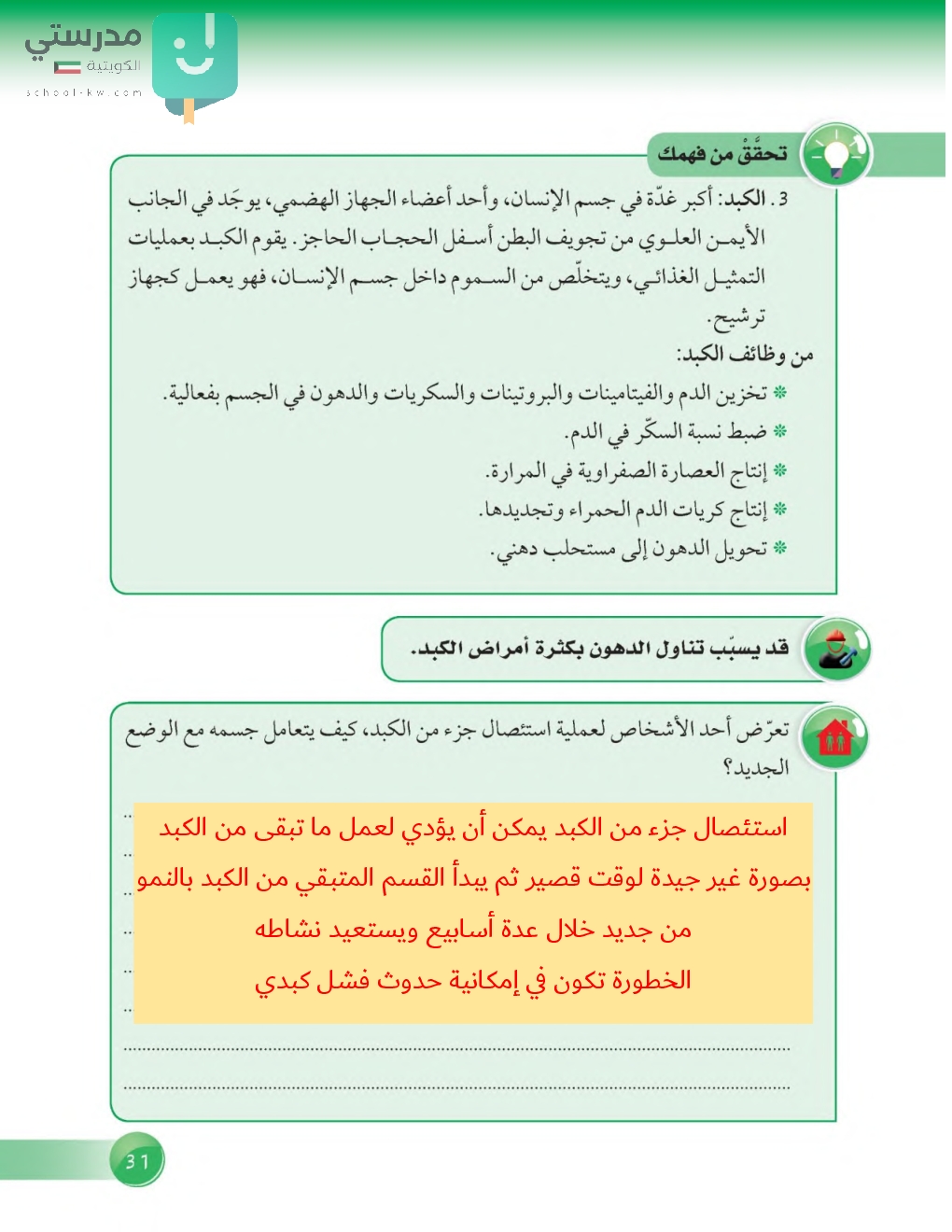 مدرستي
الكويتية
school-kw.com

تحقّق من فهمك

3. الكبد: أكبر غدّة في جسم الإنسان، وأحد أعضاء الجهاز الهضمي، يوجَد في الجانب الأيمن العلوي من تجويف البطن أسفل الحجاب الحاجز. يقوم الكبد بعمليات التمثيل الغذائي، ويتخلّص من السموم داخل جسم الإنسان، فهو يعمل كجهاز ترشيح.

من وظائف الكبد:
* تخزين الدم والفيتامينات والبروتينات والسكريات والدهون في الجسم بفعالية.
* ضبط نسبة السكّر في الدم.
* إنتاج العصارة الصفراوية في المرارة.
* إنتاج كريات الدم الحمراء وتجديدها.
* تحويل الدهون إلى مستحلب دهني.

قد يسبّب تناول الدهون بكثرة أمراض الكبد.

تعرّض أحد الأشخاص لعملية استئصال جزء من الكبد، كيف يتعامل جسمه مع الوضع الجديد؟

استئصال جزء من الكبد يمكن أن يؤدي لعمل ما تبقى من الكبد بصورة غير جيدة لوقت قصير ثم يبدأ القسم المتبقي من الكبد بالنمو من جديد خلال عدة أسابيع ويستعيد نشاطه
الخطورة تكون في إمكانية حدوث فشل كبدي

31